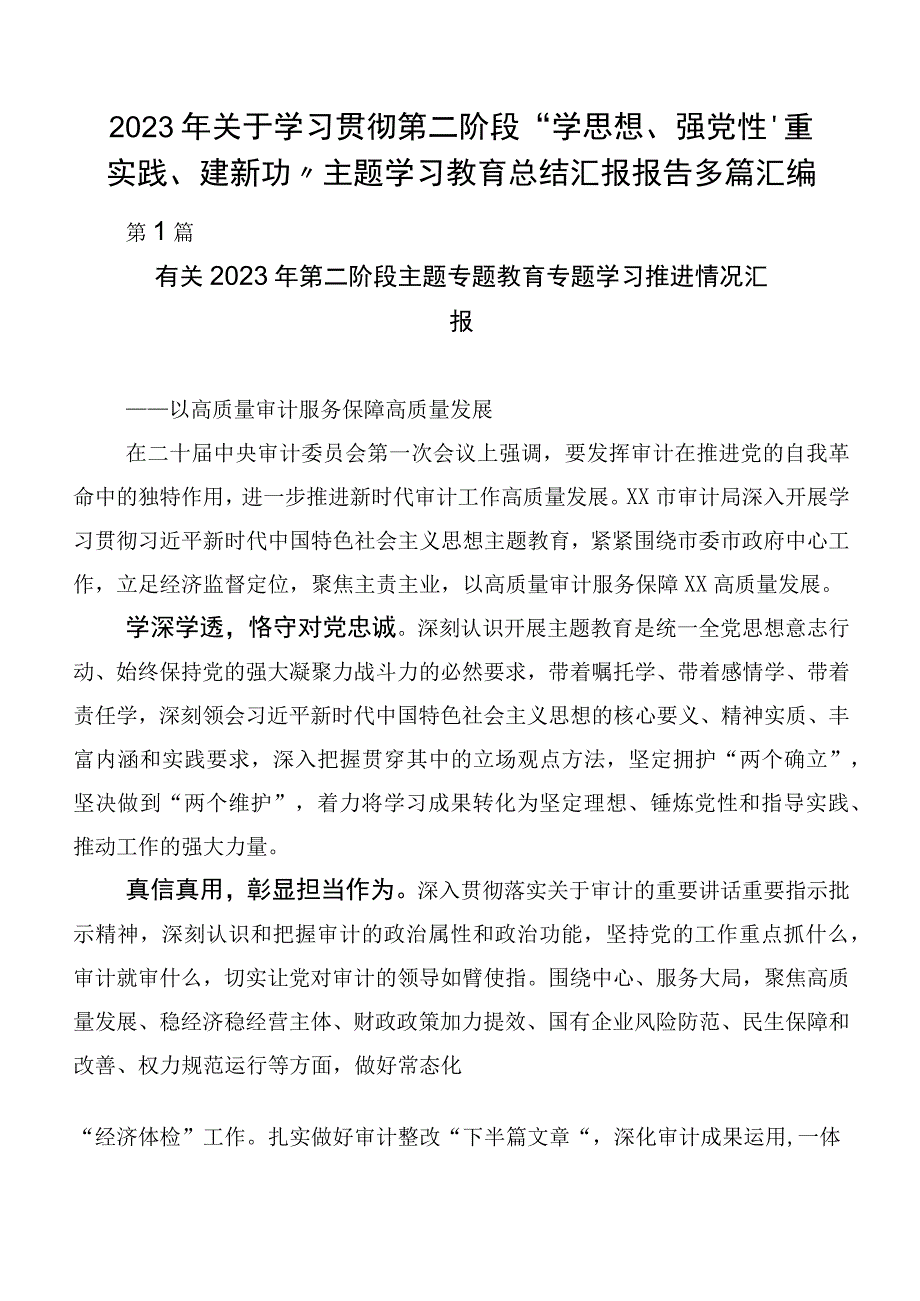 2023年关于学习贯彻第二阶段“学思想、强党性'重实践、建新功〃主题学习教育总结汇报报告多篇汇编

第1篇

有关2023年第二阶段主题专题教育专题学习推进情况汇报

——以高质量审计服务保障高质量发展

在二十届中央审计委员会第一次会议上强调，要发挥审计在推进党的自我革命中的独特作用，进一步推进新时代审计工作高质量发展。XX市审计局深入开展学习贯彻习近平新时代中国特色社会主义思想主题教育，紧紧围绕市委市政府中心工作，立足经济监督定位，聚焦主责主业，以高质量审计服务保障XX高质量发展。

学深学透，恪守对党忠诚。深刻认识开展主题教育是统一全党思想意志行动、始终保持党的强大凝聚力战斗力的必然要求，带着嘱托学、带着感情学、带着责任学，深刻领会习近平新时代中国特色社会主义思想的核心要义、精神实质、丰富内涵和实践要求，深入把握贯穿其中的立场观点方法，坚定拥护“两个确立”，坚决做到“两个维护”，着力将学习成果转化为坚定理想、锤炼党性和指导实践、推动工作的强大力量。

真信真用，彰显担当作为。深入贯彻落实关于审计的重要讲话重要指示批示精神，深刻认识和把握审计的政治属性和政治功能，坚持党的工作重点抓什么，审计就审什么，切实让党对审计的领导如臂使指。围绕中心、服务大局，聚焦高质量发展、稳经济稳经营主体、财政政策加力提效、国有企业风险防范、民生保障和改善、权力规范运行等方面，做好常态化

“经济体检”工作。扎实做好审计整改“下半篇文章“，深化审计成果运用,一体